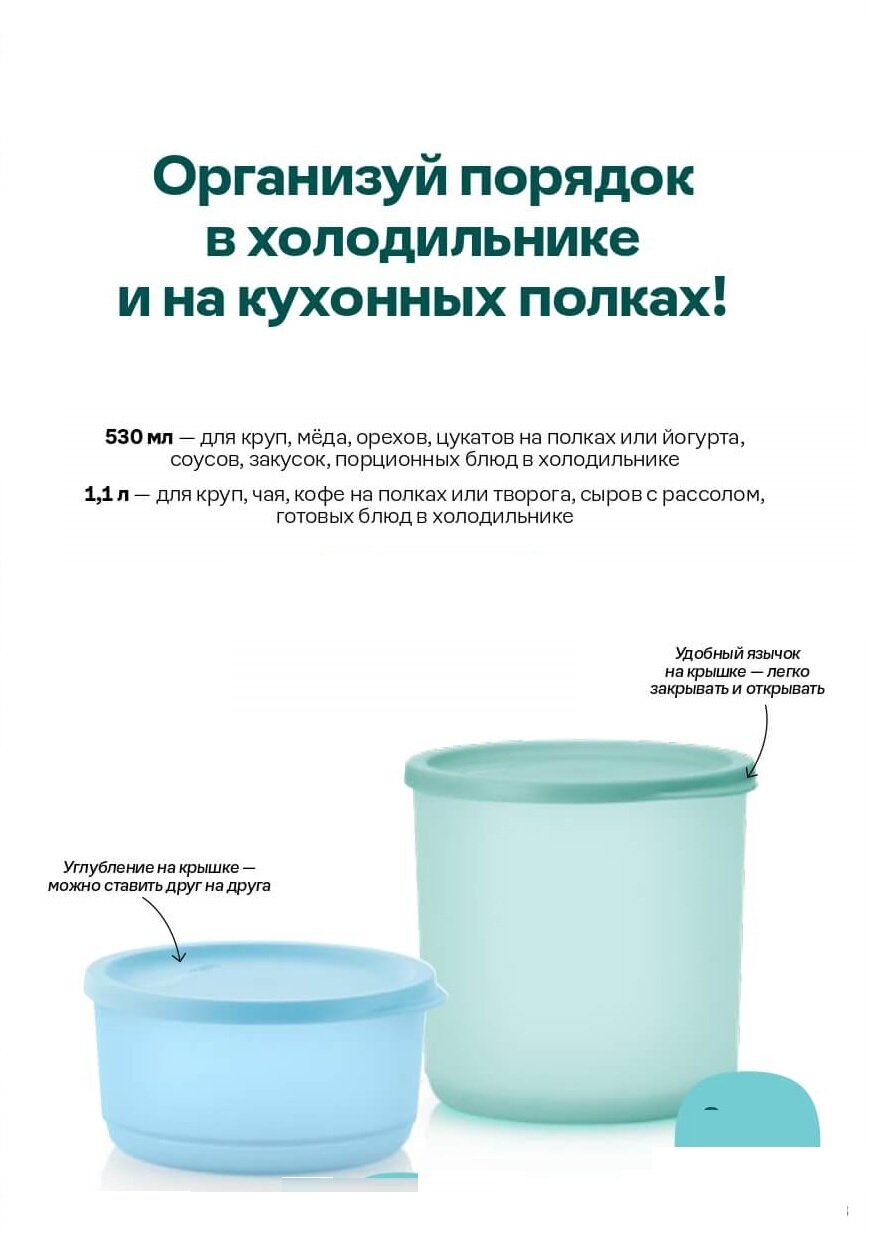 Организуй порядок
в холодильнике
и на кухонных полках!

530 мл — для круп, мёда, орехов, цукатов на полках или йогурта, соусов, закусок, порционных блюд в холодильнике

1,1 л — для круп, чая, кофе на полках или творога, сыров с рассолом, готовых блюд в холодильнике

Удобный язычок
на крышке — легко
закрывать и открывать

Углубление на крышке —
можно ставить друг на друга